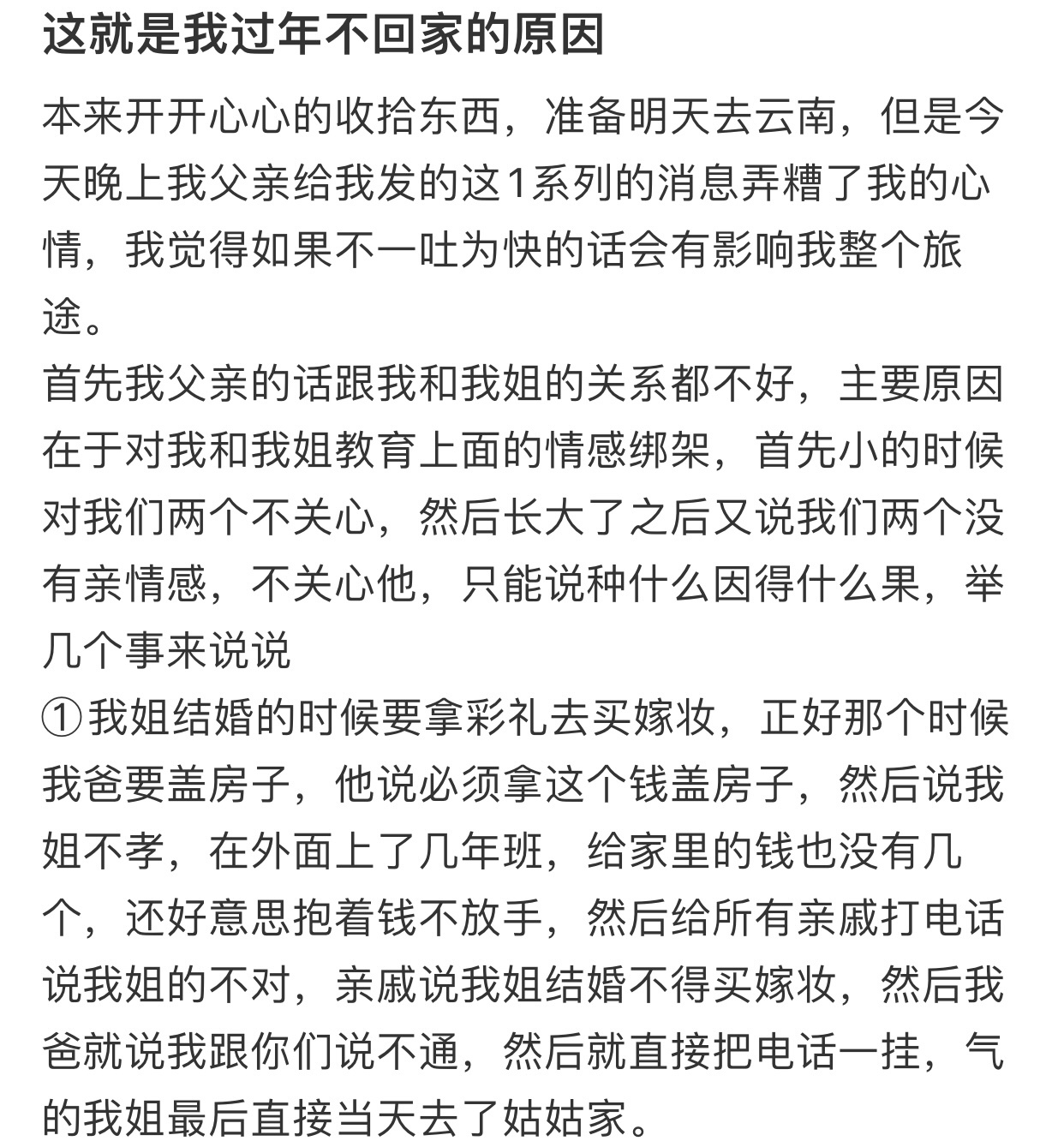 这就是我过年不回家的原因

本来开开心心的收拾东西，准备明天去云南，但是今天晚上我父亲给我发的这1系列的消息弄糟了我的心情，我觉得如果不一吐为快的话会有影响我整个旅途。
首先我父亲的话跟我和我姐的关系都不好，主要原因在于对我和我姐教育上面的情感绑架，首先小的时候对我们两个不关心，然后长大了之后又说我们两个没有亲情感，不关心他，只能说种什么因得什么果，举几个事来说说
①我姐结婚的时候要拿彩礼去买嫁妆，正好那个时候我爸要盖房子，他说必须拿这个钱盖房子，然后说我姐不孝，在外面上了几年班，给家里的钱也没有几个，还好意思抱着钱不放手，然后给所有亲戚打电话说我姐的不对，亲戚说我姐结婚不得买嫁妆，然后我爸就说我跟你们说不通，然后就直接把电话一挂，气的我姐最后直接当天去了姑姑家。